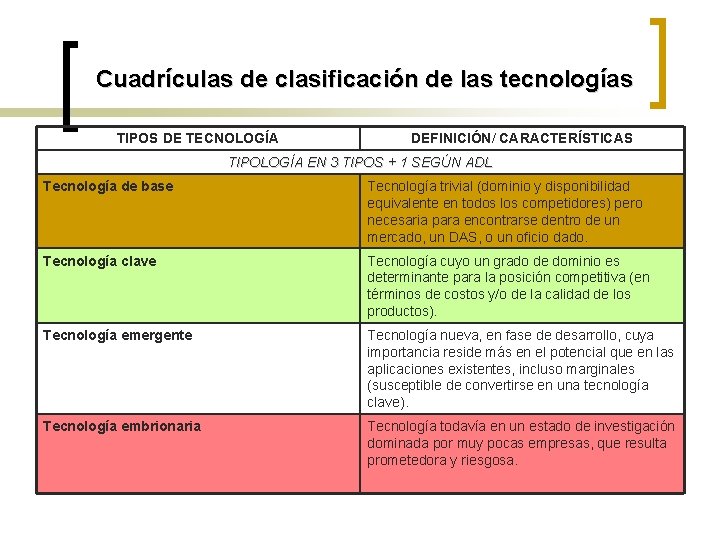 Cuadrículas de clasificación de las tecnologías

| TIPOS DE TECNOLOGÍA | DEFINICIÓN/ CARACTERÍSTICAS |
|---|---|
| TIPOLOGÍA EN 3 TIPOS + 1 SEGÚN ADL | |
| Tecnología de base | Tecnología trivial (dominio y disponibilidad equivalente en todos los competidores) pero necesaria para encontrarse dentro de un mercado, un DAS, o un oficio dado. |
| Tecnología clave | Tecnología cuyo un grado de dominio es determinante para la posición competitiva (en términos de costos y/o de la calidad de los productos). |
| Tecnología emergente | Tecnología nueva, en fase de desarrollo, cuya importancia reside más en el potencial que en las aplicaciones existentes, incluso marginales (susceptible de convertirse en una tecnología clave). |
| Tecnología embrionaria | Tecnología todavía en un estado de investigación dominada por muy pocas empresas, que resulta prometedora y riesgosa. |